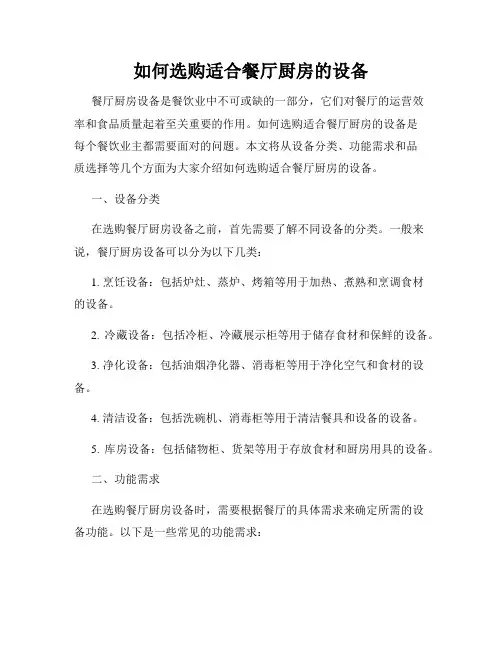 如何选购适合餐厅厨房的设备

餐厅厨房设备是餐饮业中不可或缺的一部分，它们对餐厅的运营效率和食品质量起着至关重要的作用。如何选购适合餐厅厨房的设备是每个餐饮业主都需要面对的问题。本文将从设备分类、功能需求和品质选择等几个方面为大家介绍如何选购适合餐厅厨房的设备。

一、设备分类

在选购餐厅厨房设备之前，首先需要了解不同设备的分类。一般来说，餐厅厨房设备可以分为以下几类：

1. 烹饪设备：包括炉灶、蒸炉、烤箱等用于加热、煮熟和烹调食材的设备。

2. 冷藏设备：包括冷柜、冷藏展示柜等用于储存食材和保鲜的设备。

3. 净化设备：包括油烟净化器、消毒柜等用于净化空气和食材的设备。

4. 清洁设备：包括洗碗机、消毒柜等用于清洁餐具和设备的设备。

5. 库房设备：包括储物柜、货架等用于存放食材和厨房用具的设备。

二、功能需求

在选购餐厅厨房设备时，需要根据餐厅的具体需求来确定所需的设备功能。以下是一些常见的功能需求：